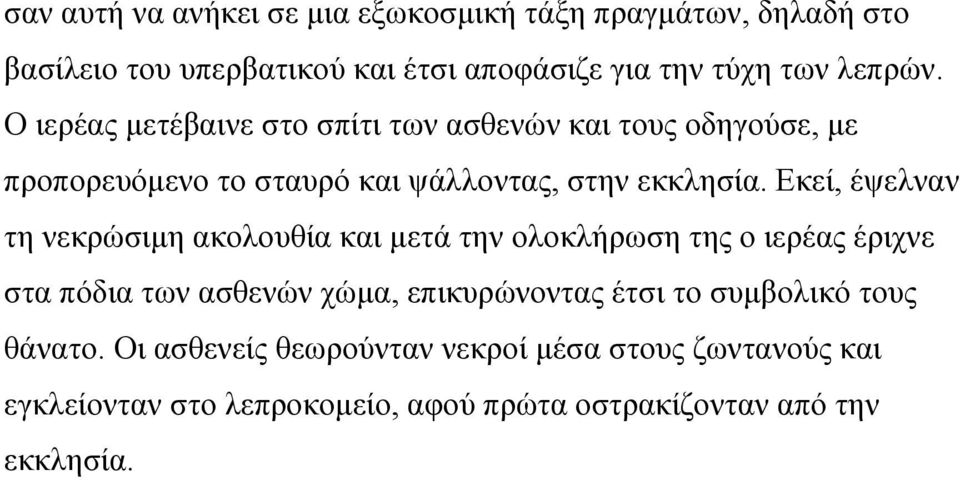 σαν αυτή να ανήκει σε μια εξωκοσμική τάξη πραγμάτων, δηλαδή στο βασίλειο του υπερβατικού και έτσι αποφάσιζε για την τύχη των λεπρών. Ο ιερέας μετέβαινε στο σπίτι των ασθενών και τους οδηγούσε, με προπορευόμενο το σταυρό και ψάλλοντας, στην εκκλησία. Εκεί, έψελναν τη νεκρώσιμη ακολουθία και μετά την ολοκλήρωση της ο ιερέας έριχνε στα πόδια των ασθενών χώμα, επικυρώνοντας έτσι το συμβολικό τους θάνατο. Οι ασθενείς θεωρούνταν νεκροί μέσα στους ζωντανούς και εγκλείονταν στο λεπροκομείο, αφού πρώτα οστρακίζονταν από την εκκλησία.